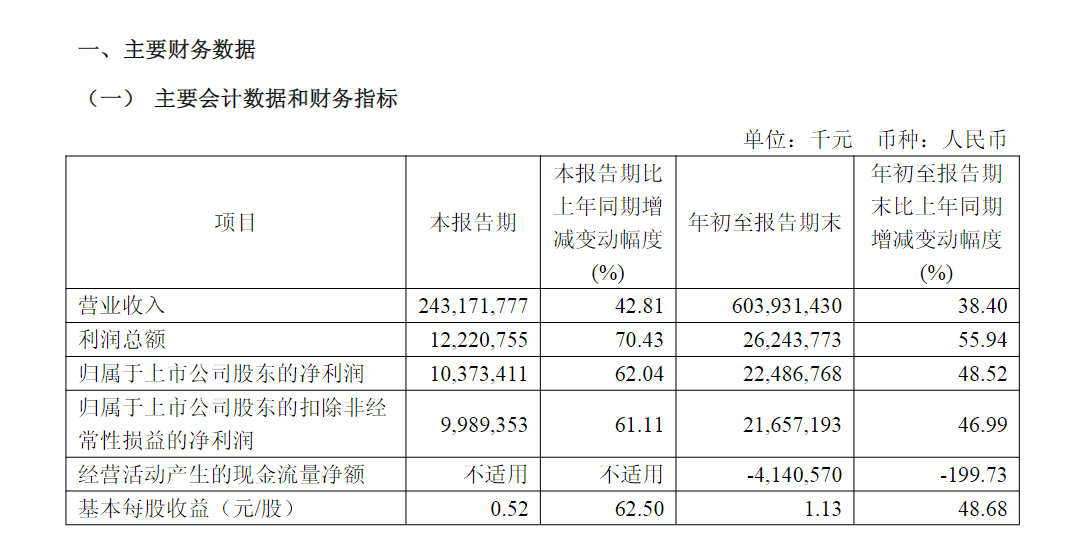 一、主要财务数据

（一） 主要会计数据和财务指标

单位：千元 币种：人民币

| 项目 | 本报告期 | 本报告期比上年同期增减变动幅度(%) | 年初至报告期末 | 年初至报告期末比上年同期增减变动幅度(%) |
|---|---|---|---|---|
| 营业收入 | 243,171,777 | 42.81 | 603,931,430 | 38.40 |
| 利润总额 | 12,220,755 | 70.43 | 26,243,773 | 55.94 |
| 归属于上市公司股东的净利润 | 10,373,411 | 62.04 | 22,486,768 | 48.52 |
| 归属于上市公司股东的扣除非经常性损益的净利润 | 9,989,353 | 61.11 | 21,657,193 | 46.99 |
| 经营活动产生的现金流量净额 | 不适用 | 不适用 | -4,140,570 | -199.73 |
| 基本每股收益（元/股） | 0.52 | 62.50 | 1.13 | 48.68 |